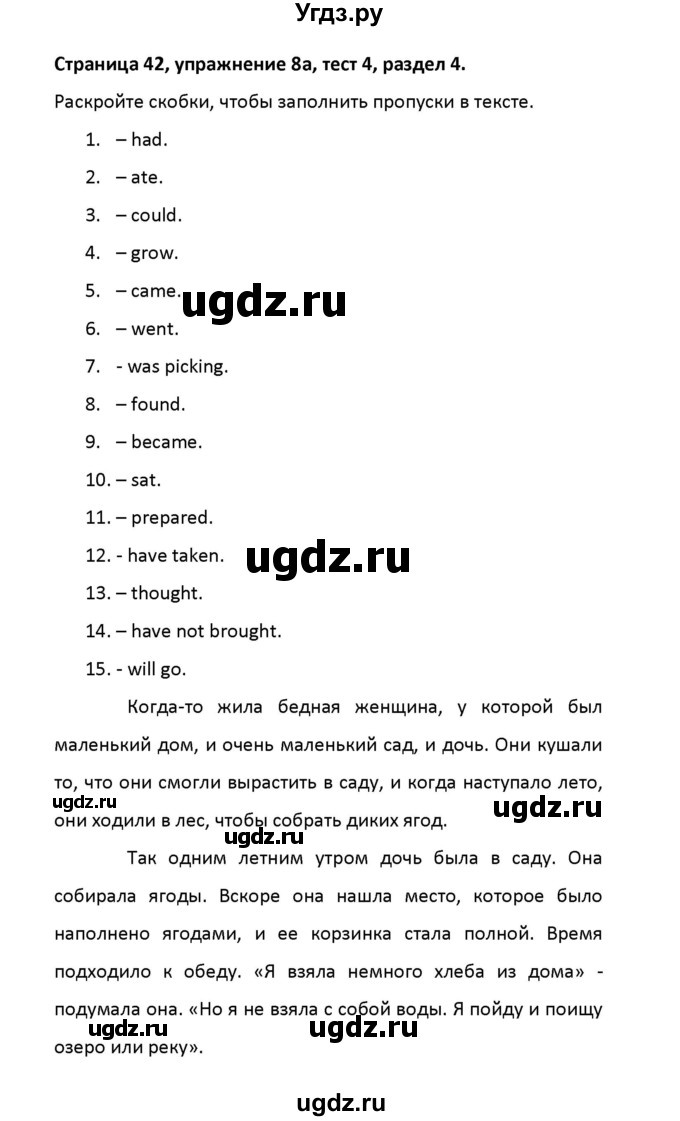 Угдз.ру

Страница 42, упражнение 8а, тест 4, раздел 4.

Раскройте скобки, чтобы заполнить пропуски в тексте.

1. – had.
2. – ate.
3. – could.
4. – grow.
5. – came.
6. – went.
7. - was picking.
8. – found.
9. – became.
10. – sat.
11. – prepared.
12. - have taken.
13. – thought.
14. – have not brought.
15. - will go.

ugdz.ru

ugdz.ru

Когда-то жила бедная женщина, у которой был маленький дом, и очень маленький сад, и дочь. Они кушали то, что они смогли вырастить в саду, и когда наступало лето, они ходили в лес, чтобы собрать диких ягод.

ugdz.ru ugdz.ru ugdz.ru

Так одним летним утром дочь была в саду. Она собирала ягоды. Вскоре она нашла место, которое было наполнено ягодами, и ее корзинка стала полной. Время подходило к обеду. «Я взяла немного хлеба из дома» - подумала она. «Но я не взяла с собой воды. Я пойду и поищу озеро или реку».

ugdz.ru ugdz.ru

ugdz.ru